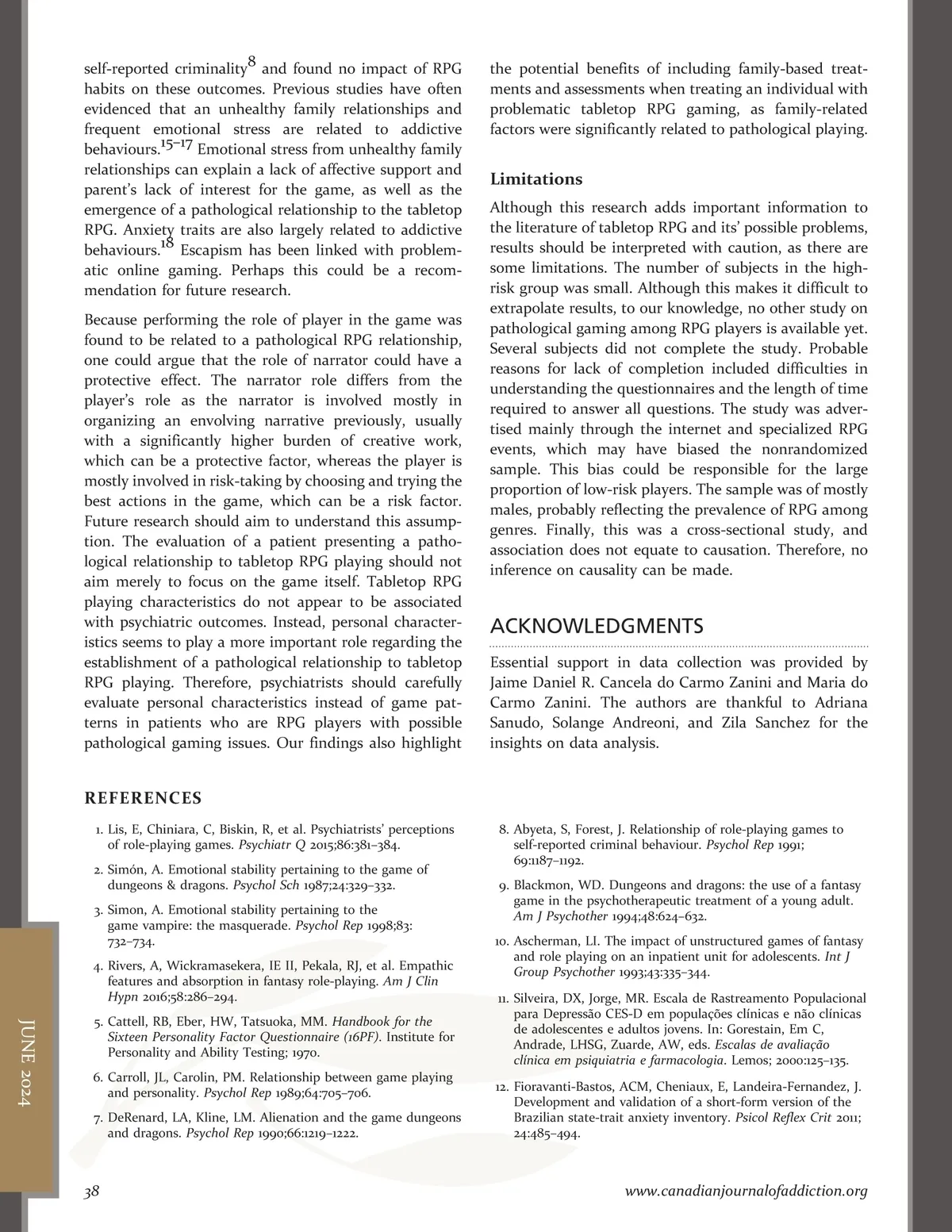 self-reported criminality$^{8}$ and found no impact of RPG habits on these outcomes. Previous studies have often evidenced that an unhealthy family relationships and frequent emotional stress are related to addictive behaviours.$^{15–17}$ Emotional stress from unhealthy family relationships can explain a lack of affective support and parent's lack of interest for the game, as well as the emergence of a pathological relationship to the tabletop RPG. Anxiety traits are also largely related to addictive behaviours.$^{18}$ Escapism has been linked with problematic online gaming. Perhaps this could be a recommendation for future research.

Because performing the role of player in the game was found to be related to a pathological RPG relationship, one could argue that the role of narrator could have a protective effect. The narrator role differs from the player's role as the narrator is involved mostly in organizing an envolving narrative previously, usually with a significantly higher burden of creative work, which can be a protective factor, whereas the player is mostly involved in risk-taking by choosing and trying the best actions in the game, which can be a risk factor. Future research should aim to understand this assumption. The evaluation of a patient presenting a pathological relationship to tabletop RPG playing should not aim merely to focus on the game itself. Tabletop RPG playing characteristics do not appear to be associated with psychiatric outcomes. Instead, personal characteristics seems to play a more important role regarding the establishment of a pathological relationship to tabletop RPG playing. Therefore, psychiatrists should carefully evaluate personal characteristics instead of game patterns in patients who are RPG players with possible pathological gaming issues. Our findings also highlight the potential benefits of including family-based treatments and assessments when treating an individual with problematic tabletop RPG gaming, as family-related factors were significantly related to pathological playing.

Limitations

Although this research adds important information to the literature of tabletop RPG and its' possible problems, results should be interpreted with caution, as there are some limitations. The number of subjects in the high-risk group was small. Although this makes it difficult to extrapolate results, to our knowledge, no other study on pathological gaming among RPG players is available yet. Several subjects did not complete the study. Probable reasons for lack of completion included difficulties in understanding the questionnaires and the length of time required to answer all questions. The study was advertised mainly through the internet and specialized RPG events, which may have biased the nonrandomized sample. This bias could be responsible for the large proportion of low-risk players. The sample was of mostly males, probably reflecting the prevalence of RPG among genres. Finally, this was a cross-sectional study, and association does not equate to causation. Therefore, no inference on causality can be made.

ACKNOWLEDGMENTS

Essential support in data collection was provided by Jaime Daniel R. Cancela do Carmo Zanini and Maria do Carmo Zanini. The authors are thankful to Adriana Sanudo, Solange Andreoni, and Zila Sanchez for the insights on data analysis.

REFERENCES

1. Lis, E, Chiniara, C, Biskin, R, et al. Psychiatrists' perceptions of role-playing games. Psychiatr Q 2015;86:381–384.

2. Simón, A. Emotional stability pertaining to the game of dungeons & dragons. Psychol Sch 1987;24:329–332.

3. Simon, A. Emotional stability pertaining to the game vampire: the masquerade. Psychol Rep 1998;83: 732–734.

4. Rivers, A, Wickramasekera, IE II, Pekala, RJ, et al. Empathic features and absorption in fantasy role-playing. Am J Clin Hypn 2016;58:286–294.

5. Cattell, RB, Eber, HW, Tatsuoka, MM. Handbook for the Sixteen Personality Factor Questionnaire (16PF). Institute for Personality and Ability Testing; 1970.

6. Carroll, JL, Carolin, PM. Relationship between game playing and personality. Psychol Rep 1989;64:705–706.

7. DeRenard, LA, Kline, LM. Alienation and the game dungeons and dragons. Psychol Rep 1990;66:1219–1222.

8. Abyeta, S, Forest, J. Relationship of role-playing games to self-reported criminal behaviour. Psychol Rep 1991; 69:1187–1192.

9. Blackmon, WD. Dungeons and dragons: the use of a fantasy game in the psychotherapeutic treatment of a young adult. Am J Psychother 1994;48:624–632.

10. Ascherman, LI. The impact of unstructured games of fantasy and role playing on an inpatient unit for adolescents. Int J Group Psychother 1993;43:335–344.

11. Silveira, DX, Jorge, MR. Escala de Rastreamento Populacional para Depressão CES-D em populações clínicas e não clínicas de adolescentes e adultos jovens. In: Gorestain, Em C, Andrade, LHSG, Zuarde, AW, eds. Escalas de avaliação clínica em psiquiatria e farmacologia. Lemos; 2000:125–135.

12. Fioravanti-Bastos, ACM, Cheniaux, E, Landeira-Fernandez, J. Development and validation of a short-form version of the Brazilian state-trait anxiety inventory. Psicol Reflex Crit 2011; 24:485–494.

JUNE 2024

38

www.canadianjournalofaddiction.org